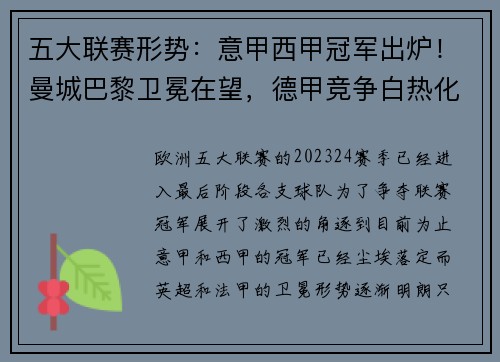 五大联赛形势：意甲西甲冠军出炉！曼城巴黎卫冕在望，德甲竞争白热化

欧洲五大联赛的202324赛季已经进入最后阶段各支球队为了争夺联赛冠军展开了激烈的角逐到目前为止意甲和西甲的冠军已经尘埃落定而英超和法甲的卫冕形势逐渐明朗只